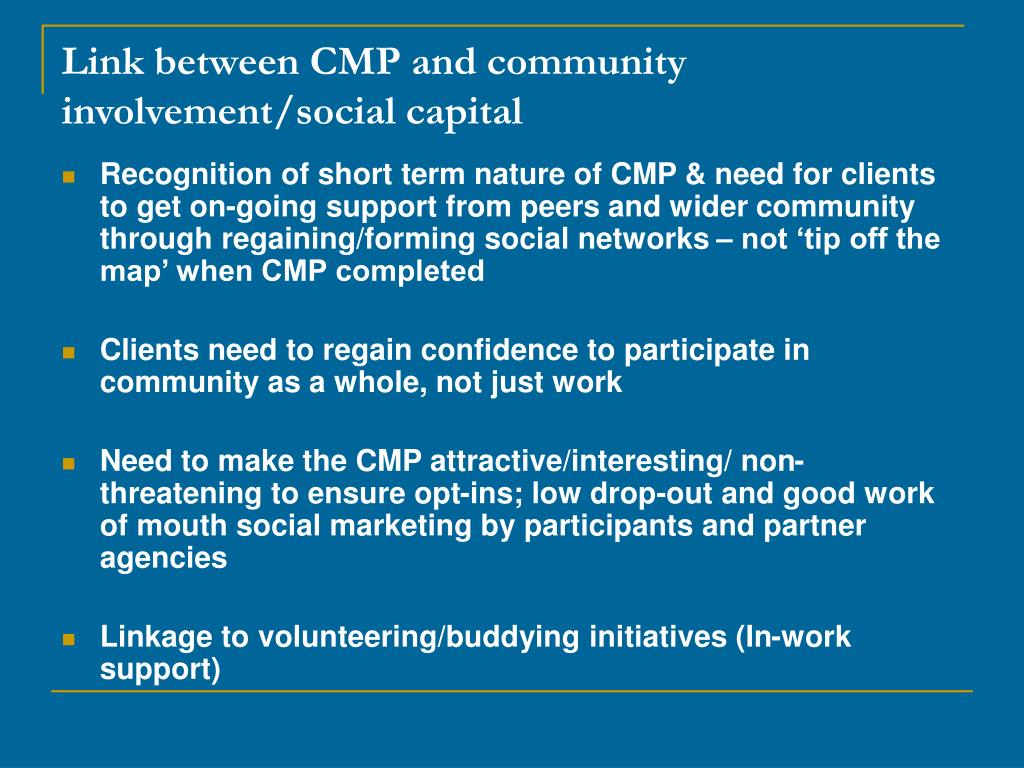 Link between CMP and community involvement/social capital

Recognition of short term nature of CMP & need for clients to get on-going support from peers and wider community through regaining/forming social networks – not ‘tip off the map’ when CMP completed

Clients need to regain confidence to participate in community as a whole, not just work

Need to make the CMP attractive/interesting/ non-threatening to ensure opt-ins; low drop-out and good work of mouth social marketing by participants and partner agencies

Linkage to volunteering/buddying initiatives (In-work support)